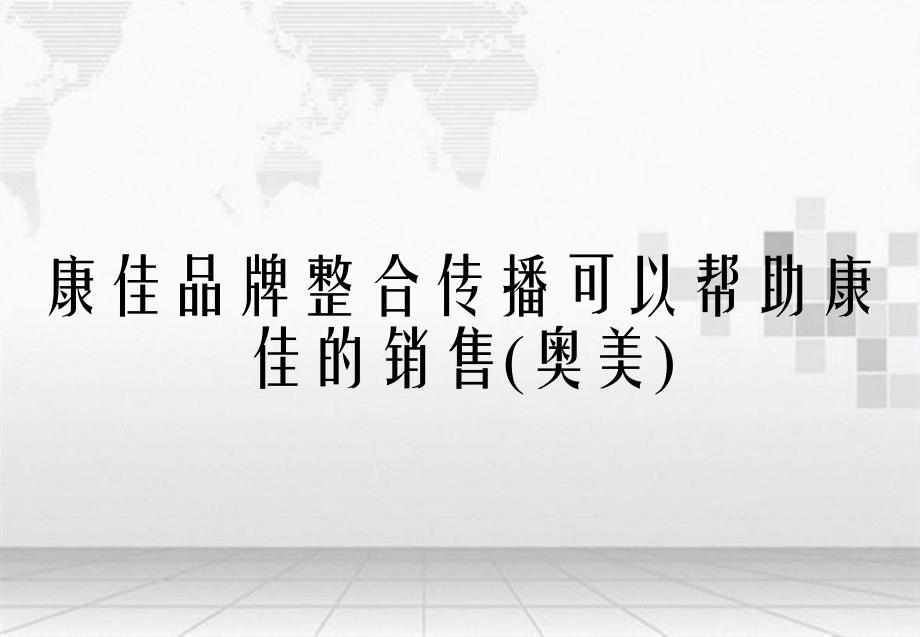 康佳品牌整合传播可以帮助康佳的销售(奥美)